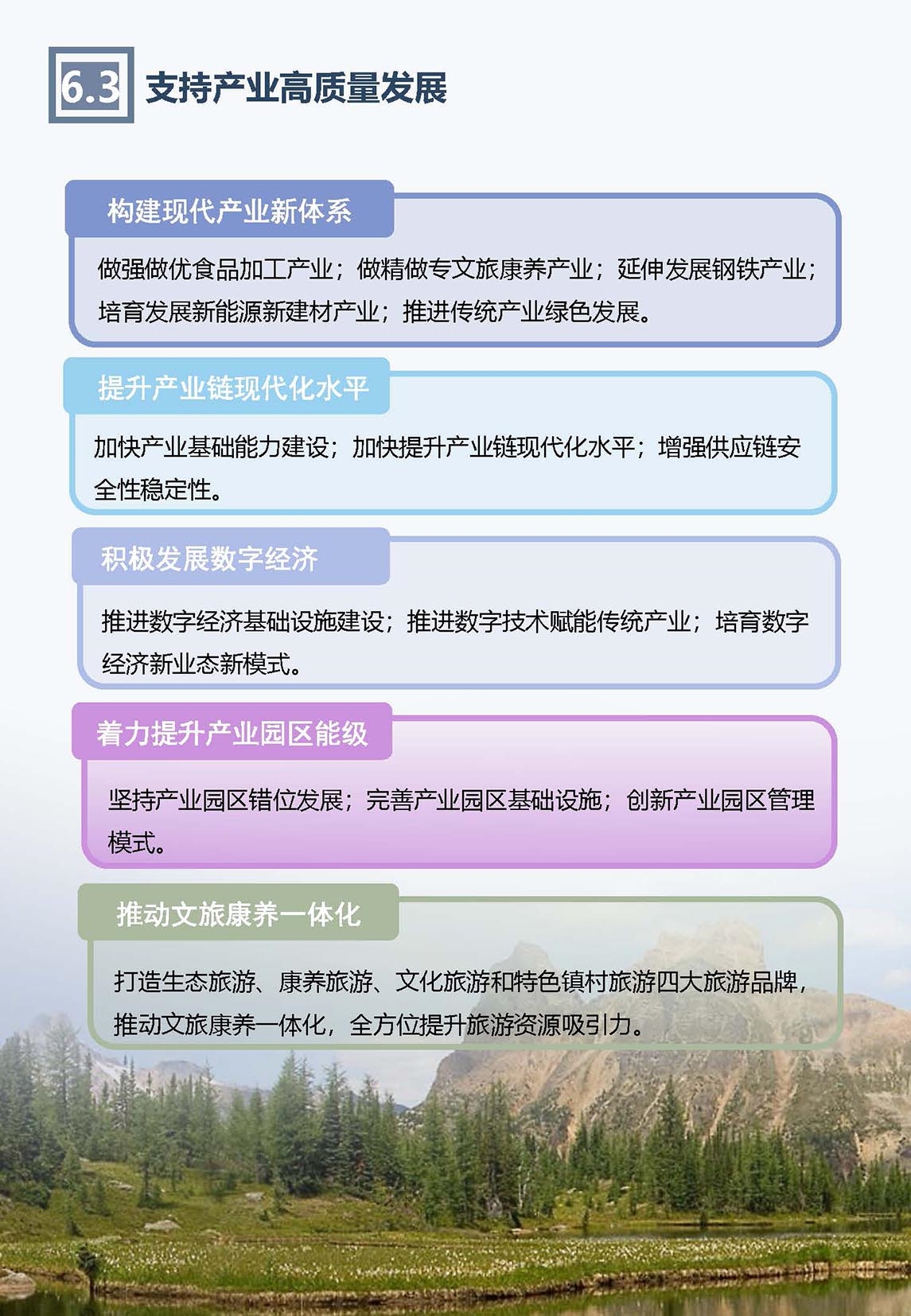 6.3 支持产业高质量发展

构建现代产业新体系

做强做优食品加工产业；做精做专文旅康养产业；延伸发展钢铁产业；培育发展新能源新建材产业；推进传统产业绿色发展。

提升产业链现代化水平

加快产业基础能力建设；加快提升产业链现代化水平；增强供应链安全性稳定性。

积极发展数字经济

推进数字经济基础设施建设；推进数字技术赋能传统产业；培育数字经济新业态新模式。

着力提升产业园区能级

坚持产业园区错位发展；完善产业园区基础设施；创新产业园区管理模式。

推动文旅康养一体化

打造生态旅游、康养旅游、文化旅游和特色镇村旅游四大旅游品牌，推动文旅康养一体化，全方位提升旅游资源吸引力。